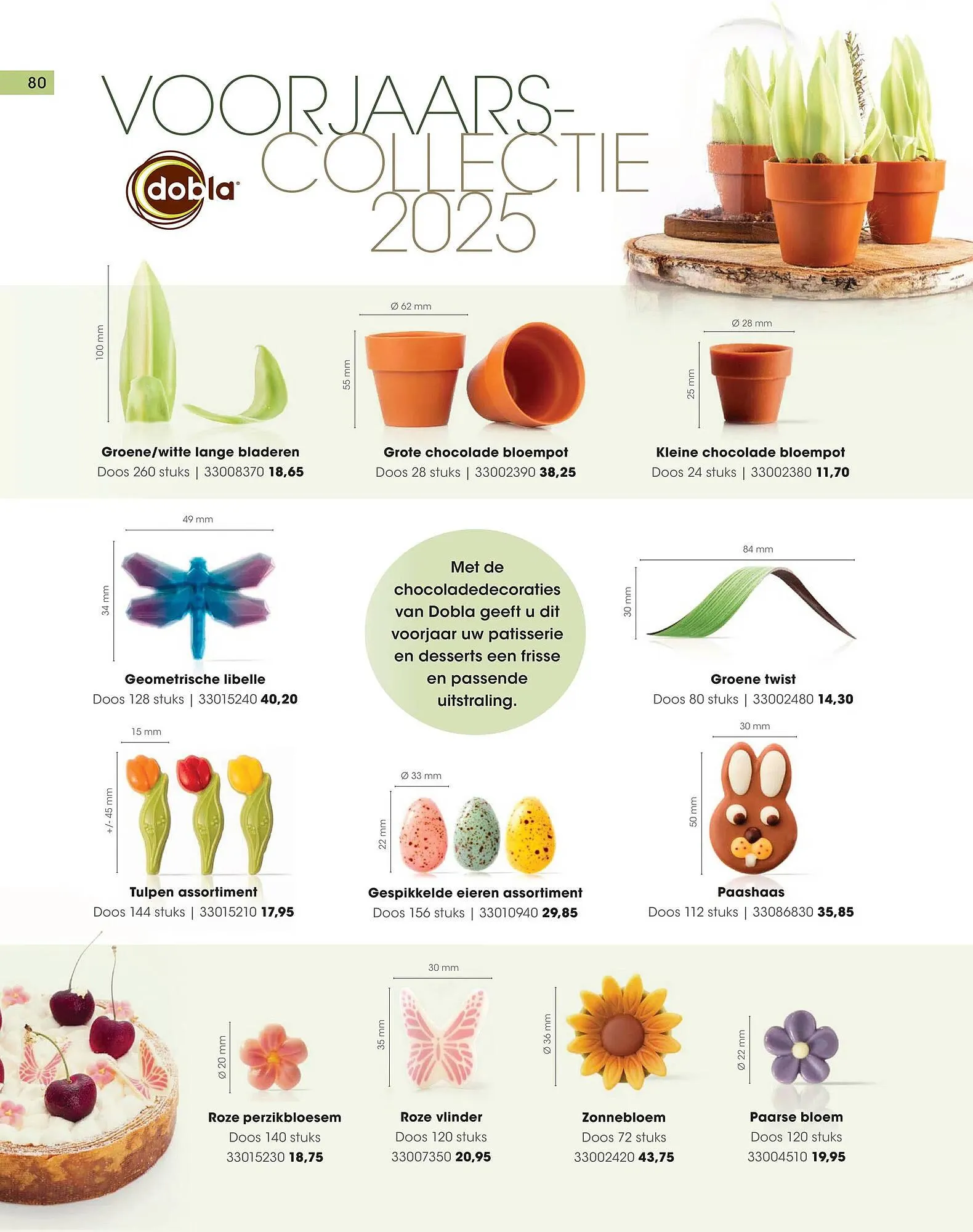 80

VOORJAARS-COLLECTIE 2025

dobla

100 mm

Groene/witte lange bladeren
Doos 260 stuks | 33008370 18,65

Ø 62 mm

55 mm

Grote chocolade bloempot
Doos 28 stuks | 33002390 38,25

Ø 28 mm

25 mm

Kleine chocolade bloempot
Doos 24 stuks | 33002380 11,70

49 mm

34 mm

Geometrische libelle
Doos 128 stuks | 33015240 40,20

Met de chocoladedecoraties van Dobla geeft u dit voorjaar uw patisserie en desserts een frisse en passende uitstraling.

84 mm

30 mm

Groene twist
Doos 80 stuks | 33002480 14,30

15 mm

+/- 45 mm

Tulpen assortiment
Doos 144 stuks | 33015210 17,95

Ø 33 mm

22 mm

Gespikkelde eieren assortiment
Doos 156 stuks | 33010940 29,85

30 mm

50 mm

Paashaas
Doos 112 stuks | 33086830 35,85

Ø 20 mm

Roze perzikbloesem
Doos 140 stuks
33015230 18,75

30 mm

35 mm

Roze vlinder
Doos 120 stuks
33007350 20,95

Ø 36 mm

Zonnebloem
Doos 72 stuks
33002420 43,75

Ø 22 mm

Paarse bloem
Doos 120 stuks
33004510 19,95